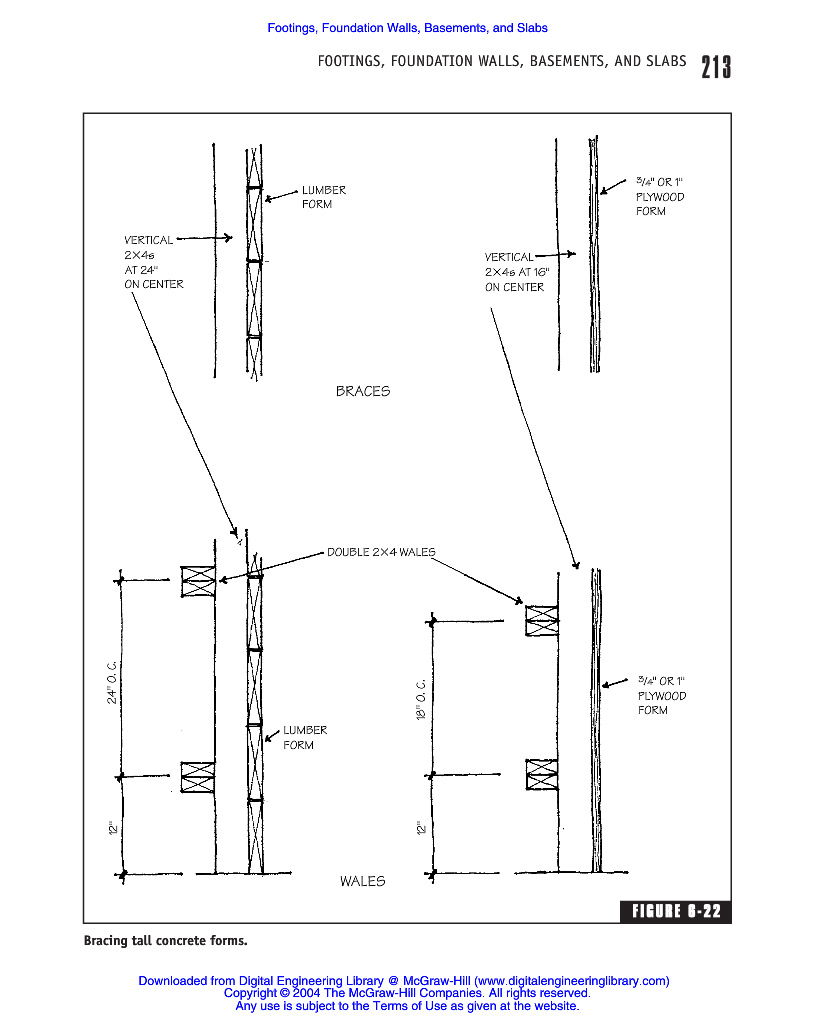 Footings, Foundation Walls, Basements, and Slabs

FOOTINGS, FOUNDATION WALLS, BASEMENTS, AND SLABS 213

LUMBER FORM

VERTICAL 2X4s AT 24" ON CENTER

3/4" OR 1" PLYWOOD FORM

VERTICAL 2X4s AT 16" ON CENTER

BRACES

DOUBLE 2X4 WALES

24" O.C.

12"

LUMBER FORM

18" O.C.

12"

3/4" OR 1" PLYWOOD FORM

WALES

FIGURE 6-22

Bracing tall concrete forms.

Downloaded from Digital Engineering Library @ McGraw-Hill (www.digitalengineeringlibrary.com)
Copyright © 2004 The McGraw-Hill Companies. All rights reserved.
Any use is subject to the Terms of Use as given at the website.